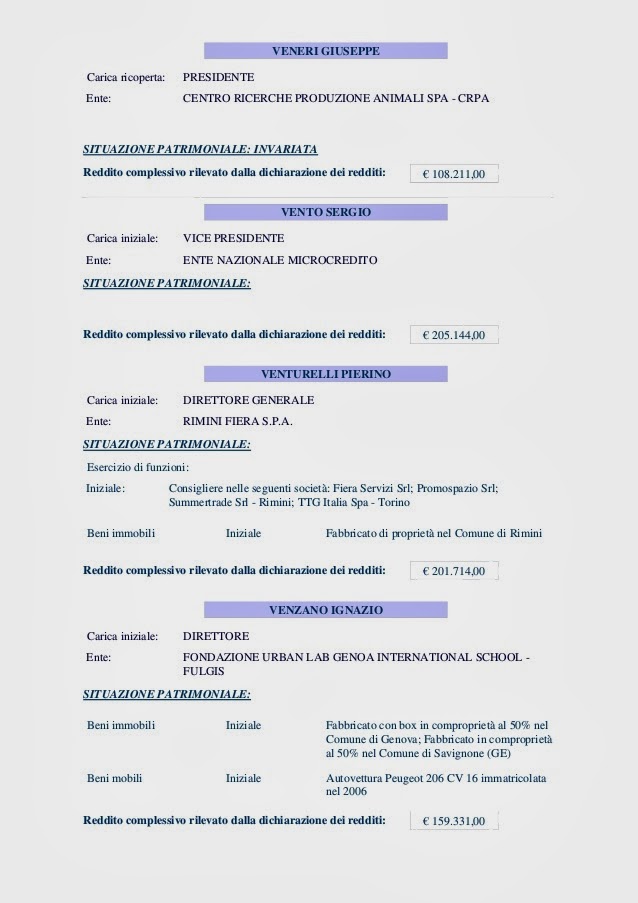 VENERI GIUSEPPE

Carica ricoperta: PRESIDENTE
Ente: CENTRO RICERCHE PRODUZIONE ANIMALI SPA - CRPA

SITUAZIONE PATRIMONIALE: INVARIATA

Reddito complessivo rilevato dalla dichiarazione dei redditi: € 108.211,00

VENTO SERGIO

Carica iniziale: VICE PRESIDENTE
Ente: ENTE NAZIONALE MICROCREDITO

SITUAZIONE PATRIMONIALE:

Reddito complessivo rilevato dalla dichiarazione dei redditi: € 205.144,00

VENTURELLI PIERINO

Carica iniziale: DIRETTORE GENERALE
Ente: RIMINI FIERA S.P.A.

SITUAZIONE PATRIMONIALE:

Esercizio di funzioni:
Iniziale: Consigliere nelle seguenti società: Fiera Servizi Srl; Promospazio Srl; Summertrade Srl - Rimini; TTG Italia Spa - Torino

Beni immobili Iniziale Fabbricato di proprietà nel Comune di Rimini

Reddito complessivo rilevato dalla dichiarazione dei redditi: € 201.714,00

VENZANO IGNAZIO

Carica iniziale: DIRETTORE
Ente: FONDAZIONE URBAN LAB GENOA INTERNATIONAL SCHOOL - FULGIS

SITUAZIONE PATRIMONIALE:

Beni immobili Iniziale Fabbricato con box in comproprietà al 50% nel Comune di Genova; Fabbricato in comproprietà al 50% nel Comune di Savignone (GE)

Beni mobili Iniziale Autovettura Peugeot 206 CV 16 immatricolata nel 2006

Reddito complessivo rilevato dalla dichiarazione dei redditi: € 159.331,00